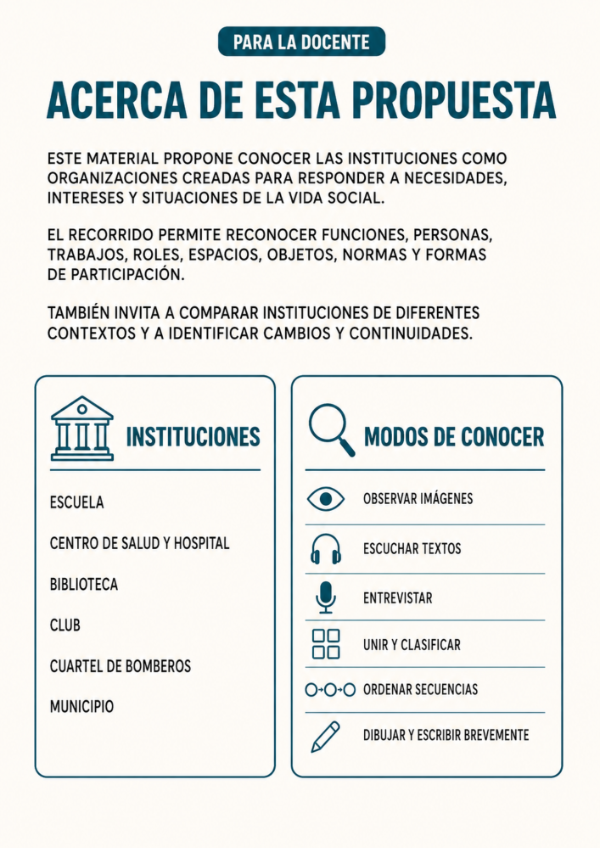 PARA LA DOCENTE

ACERCA DE ESTA PROPUESTA

ESTE MATERIAL PROPONE CONOCER LAS INSTITUCIONES COMO ORGANIZACIONES CREADAS PARA RESPONDER A NECESIDADES, INTERESES Y SITUACIONES DE LA VIDA SOCIAL.

EL RECORRIDO PERMITE RECONOCER FUNCIONES, PERSONAS, TRABAJOS, ROLES, ESPACIOS, OBJETOS, NORMAS Y FORMAS DE PARTICIPACIÓN.

TAMBIÉN INVITA A COMPARAR INSTITUCIONES DE DIFERENTES CONTEXTOS Y A IDENTIFICAR CAMBIOS Y CONTINUIDADES.

INSTITUCIONES

ESCUELA

CENTRO DE SALUD Y HOSPITAL

BIBLIOTECA

CLUB

CUARTEL DE BOMBEROS

MUNICIPIO

MODOS DE CONOCER

OBSERVAR IMÁGENES

ESCUCHAR TEXTOS

ENTREVISTAR

UNIR Y CLASIFICAR

ORDENAR SECUENCIAS

DIBUJAR Y ESCRIBIR BREVEMENTE